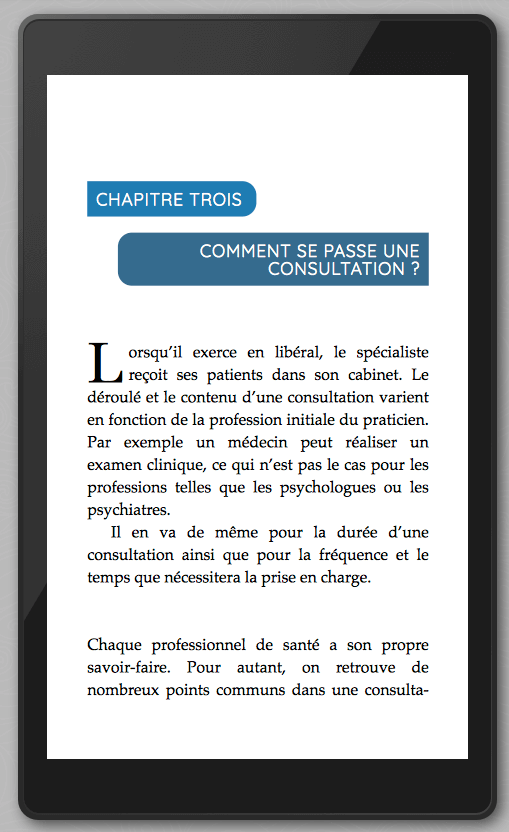 CHAPITRE TROIS

COMMENT SE PASSE UNE CONSULTATION ?

Lorsqu'il exerce en libéral, le spécialiste reçoit ses patients dans son cabinet. Le déroulé et le contenu d'une consultation varient en fonction de la profession initiale du praticien. Par exemple un médecin peut réaliser un examen clinique, ce qui n'est pas le cas pour les professions telles que les psychologues ou les psychiatres.

Il en va de même pour la durée d'une consultation ainsi que pour la fréquence et le temps que nécessitera la prise en charge.

Chaque professionnel de santé a son propre savoir-faire. Pour autant, on retrouve de nombreux points communs dans une consulta-